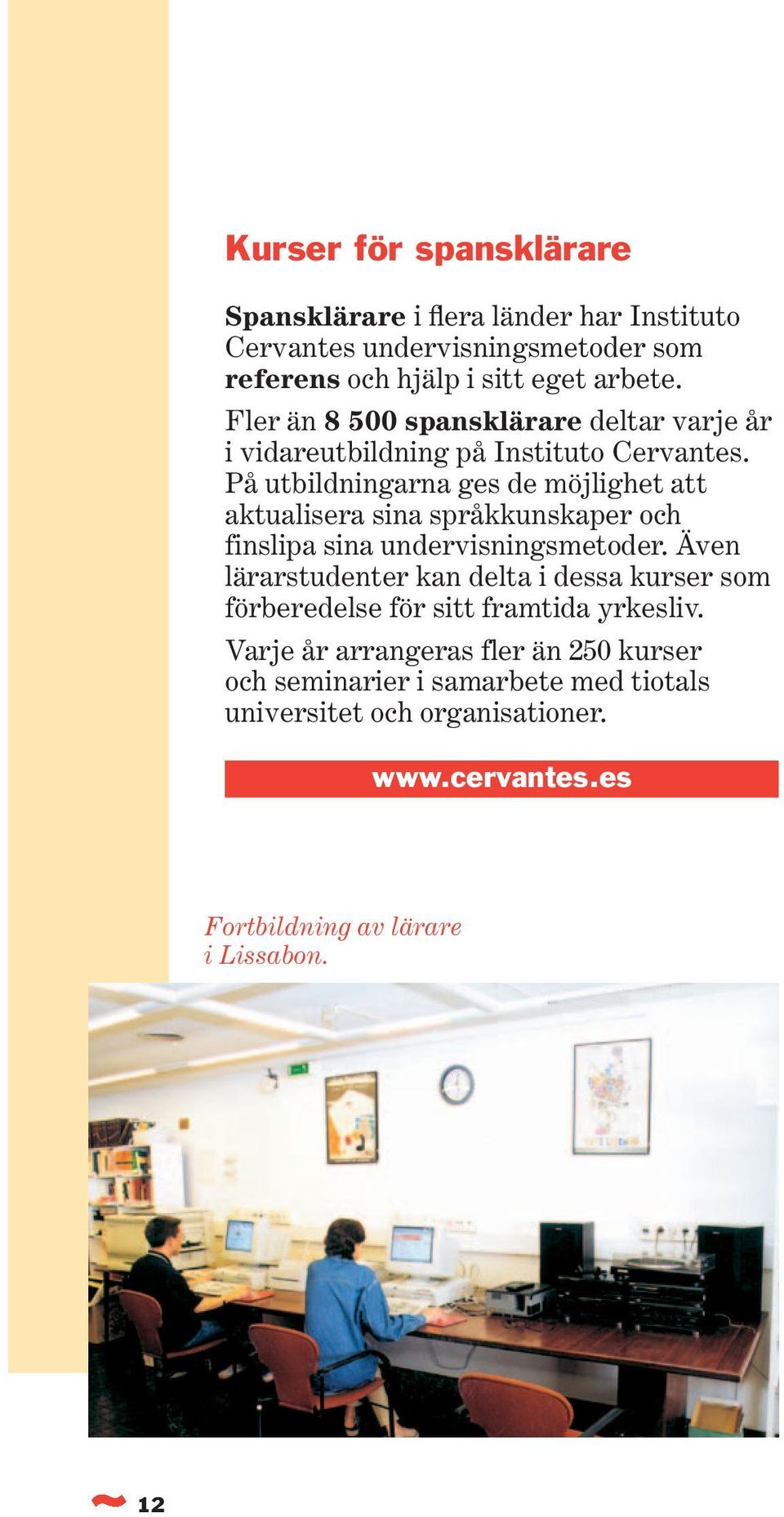 Kurser för spansklärare

Spansklärare i flera länder har Instituto Cervantes undervisningsmetoder som referens och hjälp i sitt eget arbete.

Fler än 8 500 spansklärare deltar varje år i vidareutbildning på Instituto Cervantes. På utbildningarna ges de möjlighet att aktualisera sina språkkunskaper och finslipa sina undervisningsmetoder. Även lärarstudenter kan delta i dessa kurser som förberedelse för sitt framtida yrkesliv.

Varje år arrangeras fler än 250 kurser och seminarier i samarbete med tiotals universitet och organisationer.

www.cervantes.es

Fortbildning av lärare i Lissabon.

12